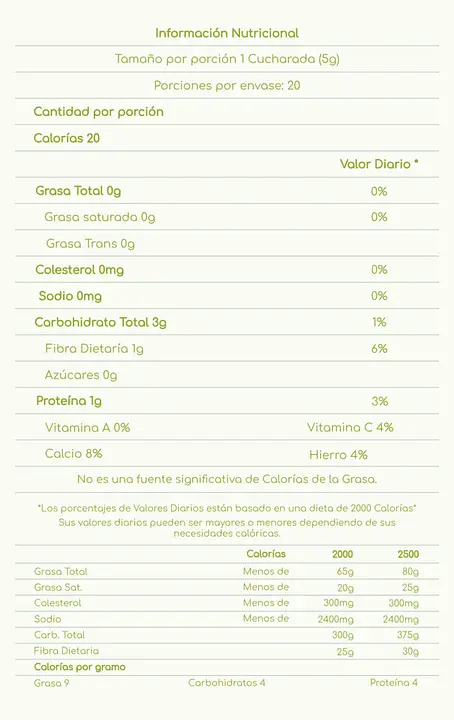 Información Nutricional

Tamaño por porción 1 Cucharada (5g)

Porciones por envase: 20

Cantidad por porción

Calorías 20

| | Valor Diario * |
|---|---|
| Grasa Total 0g | 0% |
| Grasa saturada 0g | 0% |
| Grasa Trans 0g | |
| Colesterol 0mg | 0% |
| Sodio 0mg | 0% |
| Carbohidrato Total 3g | 1% |
| Fibra Dietaría 1g | 6% |
| Azúcares 0g | |
| Proteína 1g | 3% |
| Vitamina A 0% | Vitamina C 4% |
| Calcio 8% | Hierro 4% |

No es una fuente significativa de Calorías de la Grasa.

*Los porcentajes de Valores Diarios están basado en una dieta de 2000 Calorías* Sus valores diarios pueden ser mayores o menores dependiendo de sus necesidades calóricas.

| | Calorías | 2000 | 2500 |
|---|---|---|---|
| Grasa Total | Menos de | 65g | 80g |
| Grasa Sat. | Menos de | 20g | 25g |
| Colesterol | Menos de | 300mg | 300mg |
| Sodio | Menos de | 2400mg | 2400mg |
| Carb. Total | | 300g | 375g |
| Fibra Dietaria | | 25g | 30g |

Calorías por gramo

Grasa 9 Carbohidratos 4 Proteína 4